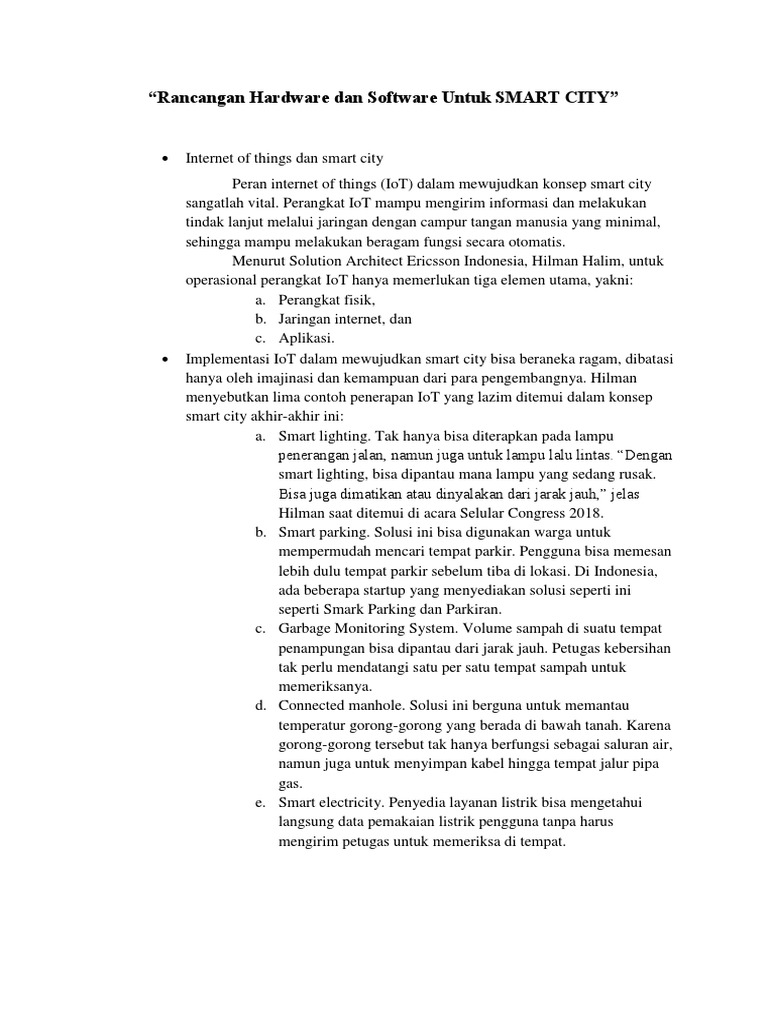 "Rancangan Hardware dan Software Untuk SMART CITY"

• Internet of things dan smart city

Peran internet of things (IoT) dalam mewujudkan konsep smart city sangatlah vital. Perangkat IoT mampu mengirim informasi dan melakukan tindak lanjut melalui jaringan dengan campur tangan manusia yang minimal, sehingga mampu melakukan beragam fungsi secara otomatis.

Menurut Solution Architect Ericsson Indonesia, Hilman Halim, untuk operasional perangkat IoT hanya memerlukan tiga elemen utama, yakni:
a. Perangkat fisik,
b. Jaringan internet, dan
c. Aplikasi.

• Implementasi IoT dalam mewujudkan smart city bisa beraneka ragam, dibatasi hanya oleh imajinasi dan kemampuan dari para pengembangnya. Hilman menyebutkan lima contoh penerapan IoT yang lazim ditemui dalam konsep smart city akhir-akhir ini:
a. Smart lighting. Tak hanya bisa diterapkan pada lampu penerangan jalan, namun juga untuk lampu lalu lintas. "Dengan smart lighting, bisa dipantau mana lampu yang sedang rusak. Bisa juga dimatikan atau dinyalakan dari jarak jauh," jelas Hilman saat ditemui di acara Selular Congress 2018.
b. Smart parking. Solusi ini bisa digunakan warga untuk mempermudah mencari tempat parkir. Pengguna bisa memesan lebih dulu tempat parkir sebelum tiba di lokasi. Di Indonesia, ada beberapa startup yang menyediakan solusi seperti ini seperti Smark Parking dan Parkiran.
c. Garbage Monitoring System. Volume sampah di suatu tempat penampungan bisa dipantau dari jarak jauh. Petugas kebersihan tak perlu mendatangi satu per satu tempat sampah untuk memeriksanya.
d. Connected manhole. Solusi ini berguna untuk memantau temperatur gorong-gorong yang berada di bawah tanah. Karena gorong-gorong tersebut tak hanya berfungsi sebagai saluran air, namun juga untuk menyimpan kabel hingga tempat jalur pipa gas.
e. Smart electricity. Penyedia layanan listrik bisa mengetahui langsung data pemakaian listrik pengguna tanpa harus mengirim petugas untuk memeriksa di tempat.